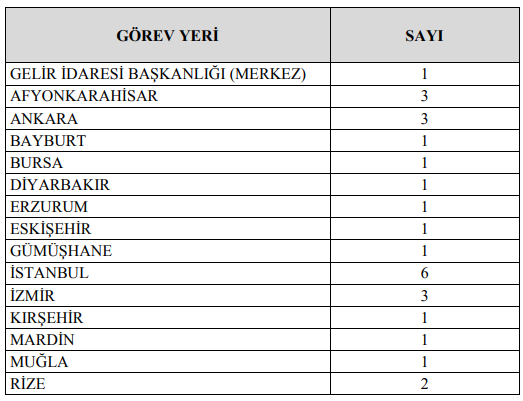 | GÖREV YERİ | SAYI |
|---|---|
| GELİR İDARESİ BAŞKANLIĞI (MERKEZ) | 1 |
| AFYONKARAHİSAR | 3 |
| ANKARA | 3 |
| BAYBURT | 1 |
| BURSA | 1 |
| DİYARBAKIR | 1 |
| ERZURUM | 1 |
| ESKİŞEHİR | 1 |
| GÜMÜŞHANE | 1 |
| İSTANBUL | 6 |
| İZMİR | 3 |
| KIRŞEHİR | 1 |
| MARDİN | 1 |
| MUĞLA | 1 |
| RİZE | 2 |